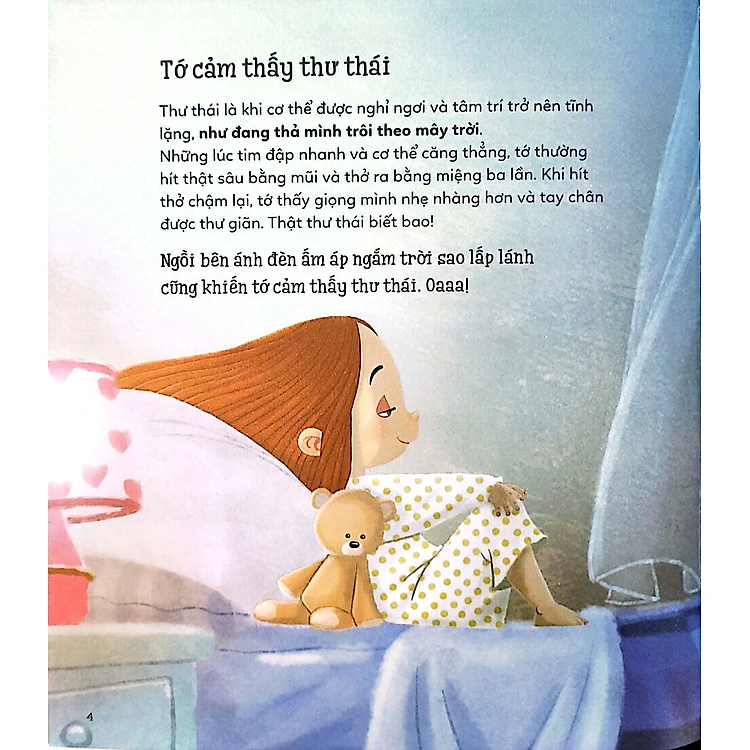 Tớ cảm thấy thư thái

Thư thái là khi cơ thể được nghỉ ngơi và tâm trí trở nên tĩnh lặng, như đang thả mình trôi theo mây trời.
Những lúc tim đập nhanh và cơ thể căng thẳng, tớ thường hít thật sâu bằng mũi và thở ra bằng miệng ba lần. Khi hít thở chậm lại, tớ thấy giọng mình nhẹ nhàng hơn và tay chân được thư giãn. Thật thư thái biết bao!

Ngồi bên ánh đèn ấm áp ngắm trời sao lấp lánh cũng khiến tớ cảm thấy thư thái. Oaaa!

4